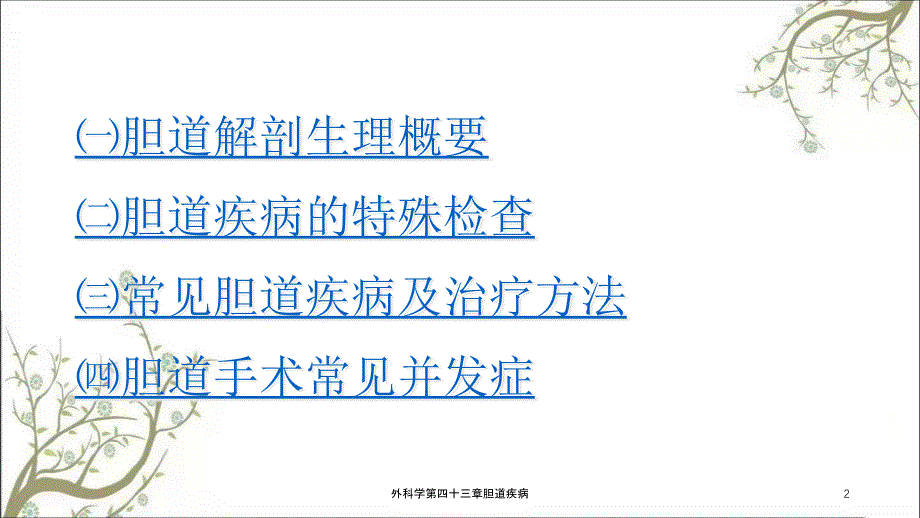 ㈠胆道解剖生理概要

㈡胆道疾病的特殊检查

㈢常见胆道疾病及治疗方法

㈣胆道手术常见并发症

外科学第四十三章胆道疾病

2